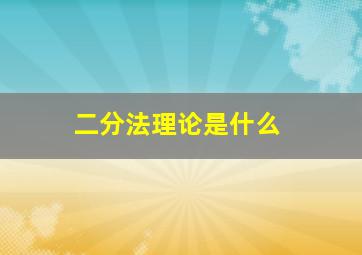 二分法理论是什么